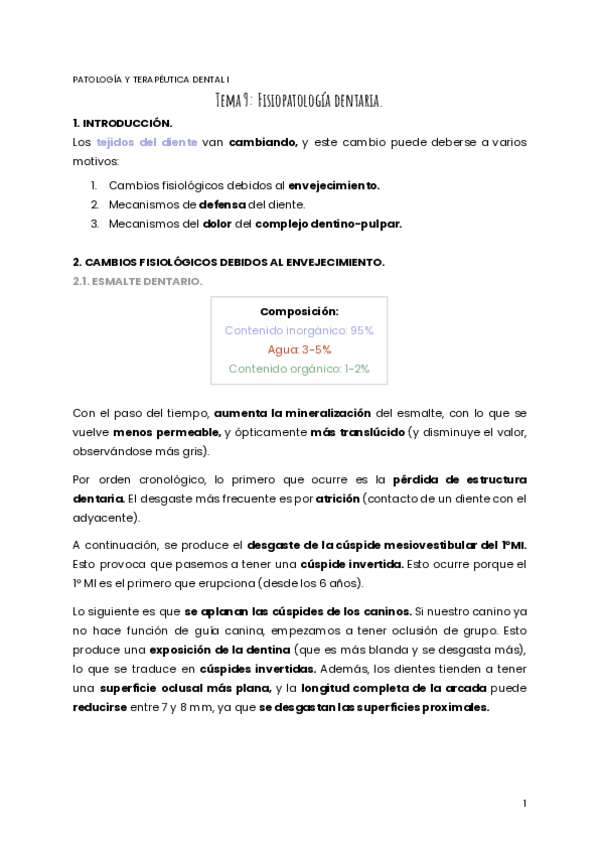 PATOLOGÍA Y TERAPÉUTICA DENTAL I

Tema 9: Fisiopatología dentaria.

1. INTRODUCCIÓN.

Los tejidos del diente van cambiando, y este cambio puede deberse a varios motivos:

1. Cambios fisiológicos debidos al envejecimiento.
2. Mecanismos de defensa del diente.
3. Mecanismos del dolor del complejo dentino-pulpar.

2. CAMBIOS FISIOLÓGICOS DEBIDOS AL ENVEJECIMIENTO.

2.1. ESMALTE DENTARIO.

Composición:
Contenido inorgánico: 95%
Agua: 3-5%
Contenido orgánico: 1-2%

Con el paso del tiempo, aumenta la mineralización del esmalte, con lo que se vuelve menos permeable, y ópticamente más translúcido (y disminuye el valor, observándose más gris).

Por orden cronológico, lo primero que ocurre es la pérdida de estructura dentaria. El desgaste más frecuente es por atrición (contacto de un diente con el adyacente).

A continuación, se produce el desgaste de la cúspide mesiovestibular del 1ºMI. Esto provoca que pasemos a tener una cúspide invertida. Esto ocurre porque el 1º MI es el primero que erupciona (desde los 6 años).

Lo siguiente es que se aplanan las cúspides de los caninos. Si nuestro canino ya no hace función de guía canina, empezamos a tener oclusión de grupo. Esto produce una exposición de la dentina (que es más blanda y se desgasta más), lo que se traduce en cúspides invertidas. Además, los dientes tienden a tener una superficie oclusal más plana, y la longitud completa de la arcada puede reducirse entre 7 y 8 mm, ya que se desgastan las superficies proximales.

1